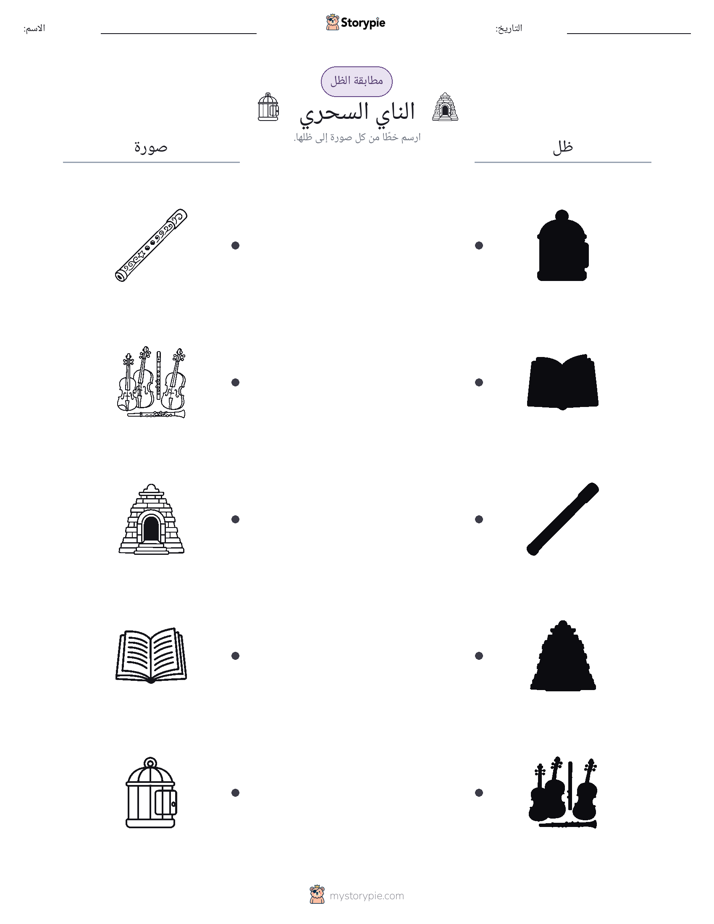 التاريخ: ____

Storypie

الاسم: ____

مطابقة الظل

الناي السحري

ارسم خطًا من كل صورة إلى ظلها.

ظل

صورة

mystorypie.com